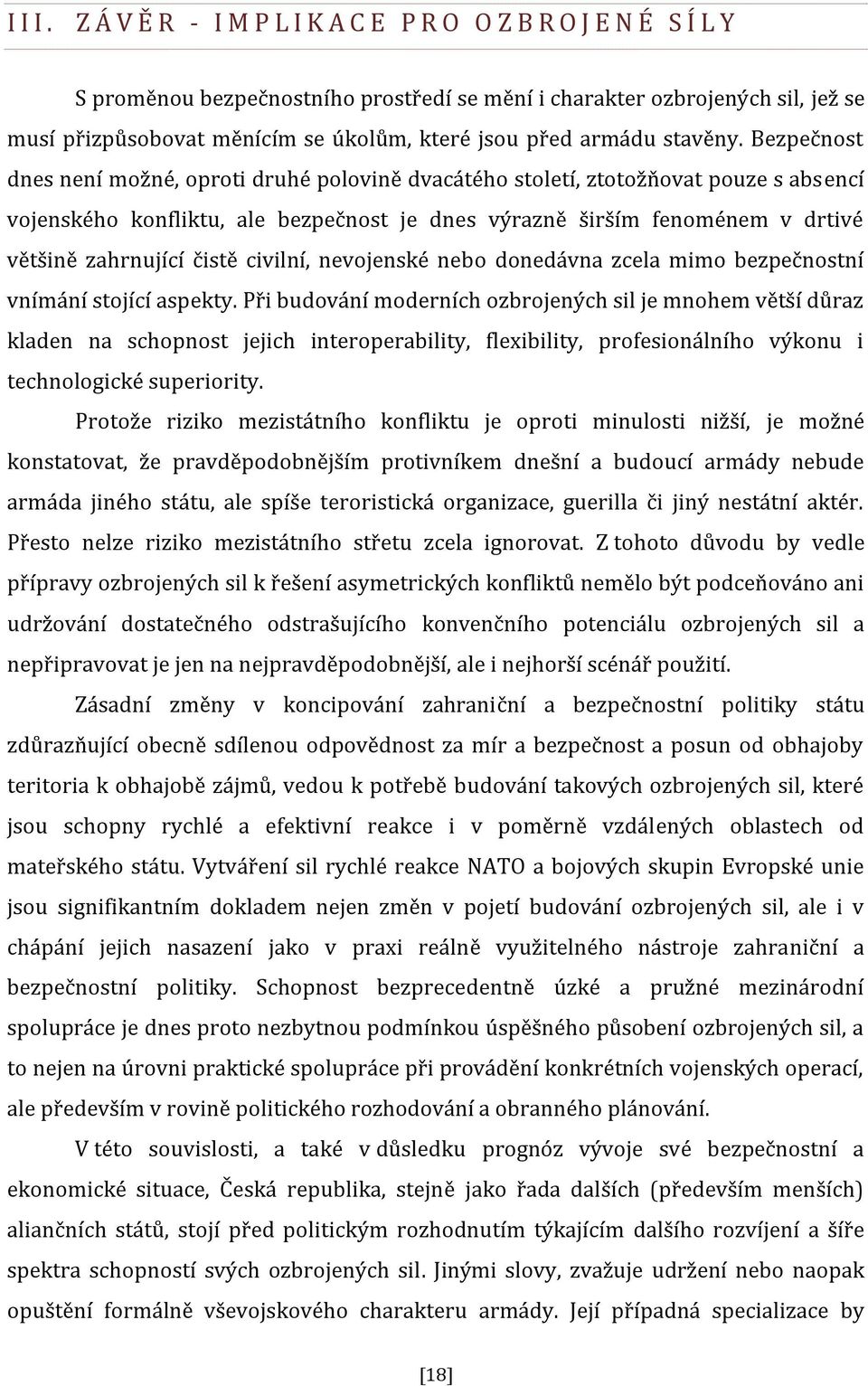 III. ZÁVĚR - IMPLIKACE PRO OZBROJENÉ SÍLY

S proměnou bezpečnostního prostředí se mění i charakter ozbrojených sil, jež se musí přizpůsobovat měnícím se úkolům, které jsou před armádu stavěny. Bezpečnost dnes není možné, oproti druhé polovině dvacátého století, ztotožňovat pouze s absencí vojenského konfliktu, ale bezpečnost je dnes výrazně širším fenoménem v drtivé většině zahrnující čistě civilní, nevojenské nebo donedávna zcela mimo bezpečnostní vnímání stojící aspekty. Při budování moderních ozbrojených sil je mnohem větší důraz kladen na schopnost jejich interoperability, flexibility, profesionálního výkonu i technologické superiority.

Protože riziko mezistátního konfliktu je oproti minulosti nižší, je možné konstatovat, že pravděpodobnějším protivníkem dnešní a budoucí armády nebude armáda jiného státu, ale spíše teroristická organizace, guerilla či jiný nestátní aktér. Přesto nelze riziko mezistátního střetu zcela ignorovat. Z tohoto důvodu by vedle přípravy ozbrojených sil k řešení asymetrických konfliktů nemělo být podceňováno ani udržování dostatečného odstrašujícího konvenčního potenciálu ozbrojených sil a nepřipravovat je jen na nejpravděpodobnější, ale i nejhorší scénář použití.

Zásadní změny v koncipování zahraniční a bezpečnostní politiky státu zdůrazňující obecně sdílenou odpovědnost za mír a bezpečnost a posun od obhajoby teritoria k obhajobě zájmů, vedou k potřebě budování takových ozbrojených sil, které jsou schopny rychlé a efektivní reakce i v poměrně vzdálených oblastech od mateřského státu. Vytváření sil rychlé reakce NATO a bojových skupin Evropské unie jsou signifikantním dokladem nejen změn v pojetí budování ozbrojených sil, ale i v chápání jejich nasazení jako v praxi reálně využitelného nástroje zahraniční a bezpečnostní politiky. Schopnost bezprecedentně úzké a pružné mezinárodní spolupráce je dnes proto nezbytnou podmínkou úspěšného působení ozbrojených sil, a to nejen na úrovni praktické spolupráce při provádění konkrétních vojenských operací, ale především v rovině politického rozhodování a obranného plánování.

V této souvislosti, a také v důsledku prognóz vývoje své bezpečnostní a ekonomické situace, Česká republika, stejně jako řada dalších (především menších) aliančních států, stojí před politickým rozhodnutím týkajícím dalšího rozvíjení a šíře spektra schopností svých ozbrojených sil. Jinými slovy, zvažuje udržení nebo naopak opuštění formálně vševojskového charakteru armády. Její případná specializace by

[18]